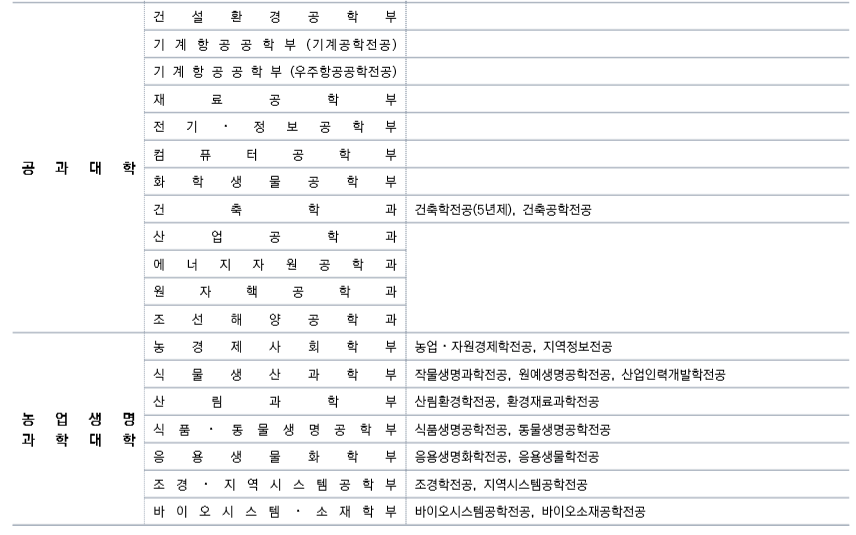 | | | |
|---|---|---|
| 공과대학 | 건설환경공학부 | |
| | 기계항공공학부 (기계공학전공) | |
| | 기계항공공학부 (우주항공공학전공) | |
| | 재료공학부 | |
| | 전기·정보공학부 | |
| | 컴퓨터공학부 | |
| | 화학생물공학부 | |
| | 건축학과 | 건축학전공(5년제), 건축공학전공 |
| | 산업공학과 | |
| | 에너지자원공학과 | |
| | 원자핵공학과 | |
| | 조선해양공학과 | |
| 농업생명과학대학 | 농경제사회학부 | 농업·자원경제학전공, 지역정보전공 |
| | 식물생산과학부 | 작물생명과학전공, 원예생명공학전공, 산업인력개발학전공 |
| | 산림과학부 | 산림환경학전공, 환경재료과학전공 |
| | 식품·동물생명공학부 | 식품생명공학전공, 동물생명공학전공 |
| | 응용생물화학부 | 응용생명화학전공, 응용생물학전공 |
| | 조경·지역시스템공학부 | 조경학전공, 지역시스템공학전공 |
| | 바이오시스템·소재학부 | 바이오시스템공학전공, 바이오소재공학전공 |